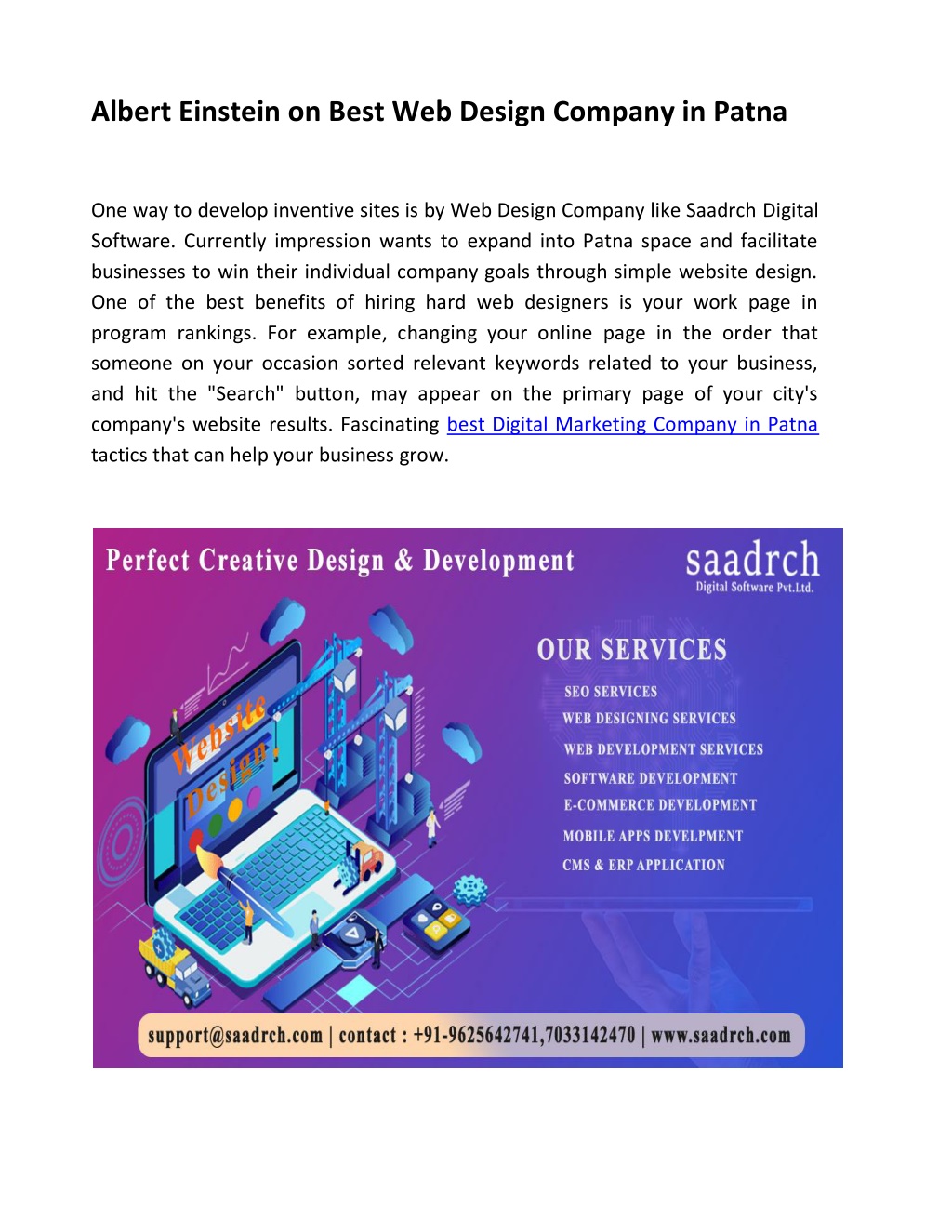 Albert Einstein on Best Web Design Company in Patna

One way to develop inventive sites is by Web Design Company like Saadrch Digital Software. Currently impression wants to expand into Patna space and facilitate businesses to win their individual company goals through simple website design. One of the best benefits of hiring hard web designers is your work page in program rankings. For example, changing your online page in the order that someone on your occasion sorted relevant keywords related to your business, and hit the "Search" button, may appear on the primary page of your city's company's website results. Fascinating best Digital Marketing Company in Patna tactics that can help your business grow.

Perfect Creative Design & Development

saadrch
Digital Software Pvt.Ltd.

Website Design

OUR SERVICES
SEO SERVICES
WEB DESIGNING SERVICES
WEB DEVELOPMENT SERVICES
SOFTWARE DEVELOPMENT
E-COMMERCE DEVELOPMENT
MOBILE APPS DEVELPMENT
CMS & ERP APPLICATION

support@saadrch.com | contact : +91-9625642741,7033142470 | www.saadrch.com